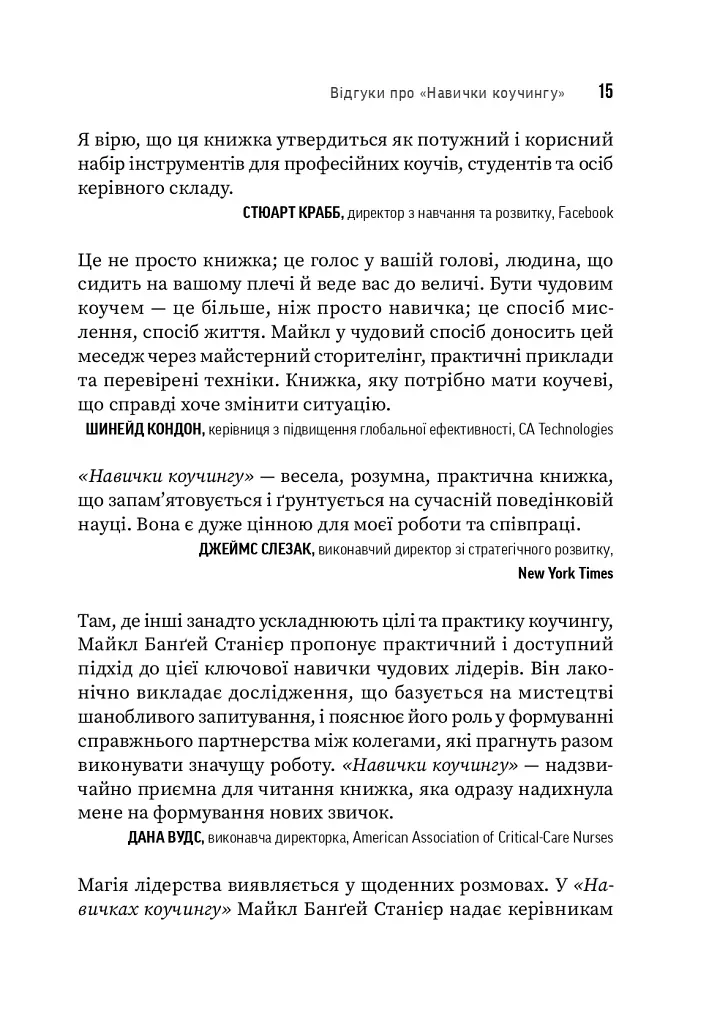 Відгуки про «Навички коучингу» 15

Я вірю, що ця книжка утвердиться як потужний і корисний набір інструментів для професійних коучів, студентів та осіб керівного складу.

СТЮАРТ КРАББ, директор з навчання та розвитку, Facebook

Це не просто книжка; це голос у вашій голові, людина, що сидить на вашому плечі й веде вас до величі. Бути чудовим коучем — це більше, ніж просто навичка; це спосіб мислення, спосіб життя. Майкл у чудовий спосіб доносить цей меседж через майстерний сторителінг, практичні приклади та перевірені техніки. Книжка, яку потрібно мати коучеві, що справді хоче змінити ситуацію.

ШИНЕЙД КОНДОН, керівниця з підвищення глобальної ефективності, CA Technologies

«Навички коучингу» — весела, розумна, практична книжка, що запам'ятовується і ґрунтується на сучасній поведінковій науці. Вона є дуже цінною для моєї роботи та співпраці.

ДЖЕЙМС СЛЕЗАК, виконавчий директор зі стратегічного розвитку, New York Times

Там, де інші занадто ускладнюють цілі та практику коучингу, Майкл Банґей Станієр пропонує практичний і доступний підхід до цієї ключової навички чудових лідерів. Він лаконічно викладає дослідження, що базується на мистецтві шанобливого запитування, і пояснює його роль у формуванні справжнього партнерства між колегами, які прагнуть разом виконувати значущу роботу. «Навички коучингу» — надзвичайно приємна для читання книжка, яка одразу надихнула мене на формування нових звичок.

ДАНА ВУДС, виконавча директорка, American Association of Critical-Care Nurses

Магія лідерства виявляється у щоденних розмовах. У «Навичках коучингу» Майкл Банґей Станієр надає керівникам